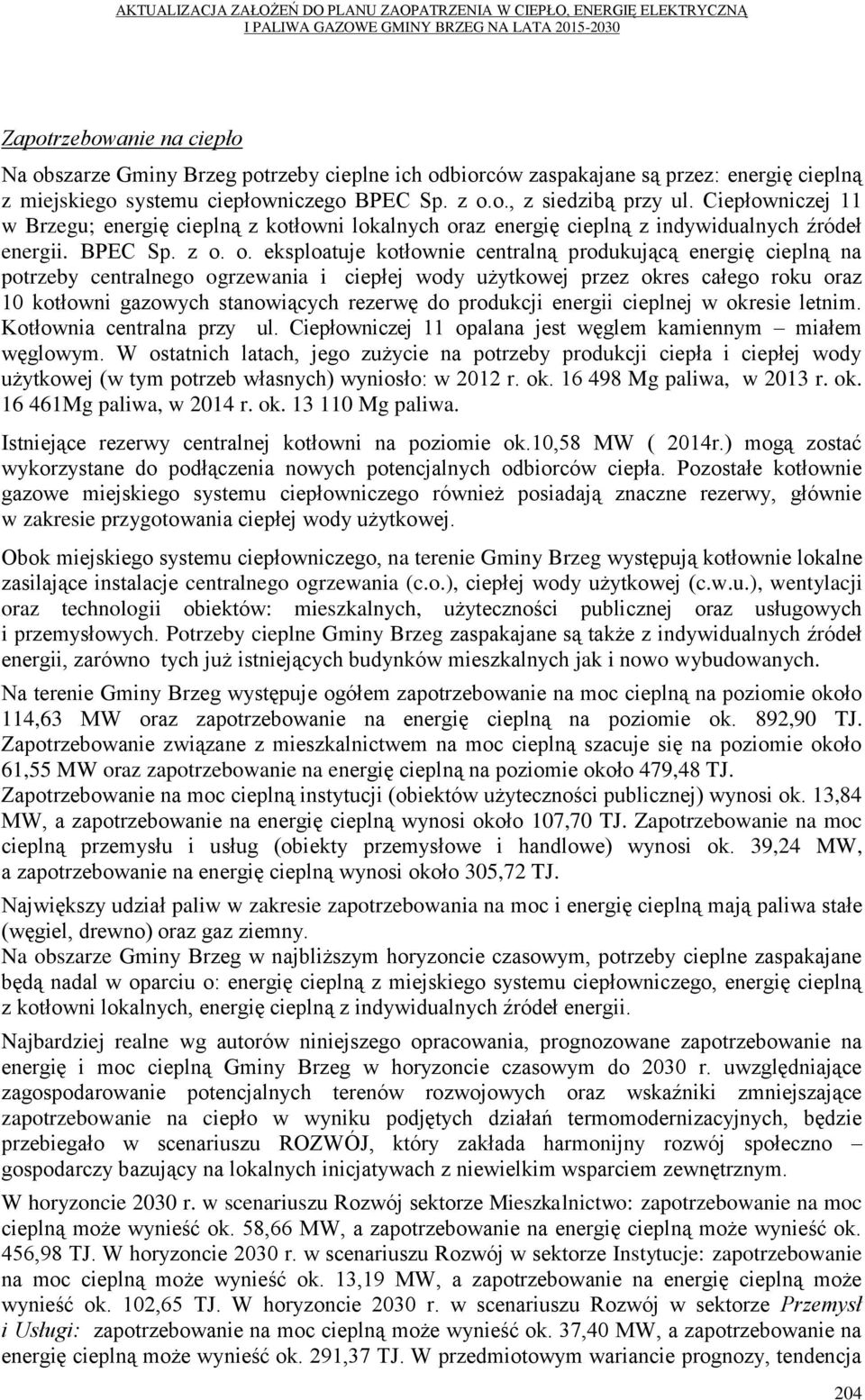 AKTUALIZACJA ZAŁOŻEŃ DO PLANU ZAOPATRZENIA W CIEPŁO, ENERGIĘ ELEKTRYCZNĄ I PALIWA GAZOWE GMINY BRZEG NA LATA 2015-2030

Zapotrzebowanie na ciepło

Na obszarze Gminy Brzeg potrzeby cieplne ich odbiorców zaspakajane są przez: energię cieplną z miejskiego systemu ciepłowniczego BPEC Sp. z o.o., z siedzibą przy ul. Ciepłowniczej 11 w Brzegu; energię cieplną z kotłowni lokalnych oraz energię cieplną z indywidualnych źródeł energii. BPEC Sp. z o. o. eksploatuje kotłownie centralną produkującą energię cieplną na potrzeby centralnego ogrzewania i ciepłej wody użytkowej przez okres całego roku oraz 10 kotłowni gazowych stanowiących rezerwę do produkcji energii cieplnej w okresie letnim. Kotłownia centralna przy ul. Ciepłowniczej 11 opalana jest węglem kamiennym – miałem węglowym. W ostatnich latach, jego zużycie na potrzeby produkcji ciepła i ciepłej wody użytkowej (w tym potrzeb własnych) wyniosło: w 2012 r. ok. 16 498 Mg paliwa, w 2013 r. ok. 16 461Mg paliwa, w 2014 r. ok. 13 110 Mg paliwa.

Istniejące rezerwy centralnej kotłowni na poziomie ok.10,58 MW ( 2014r.) mogą zostać wykorzystane do podłączenia nowych potencjalnych odbiorców ciepła. Pozostałe kotłownie gazowe miejskiego systemu ciepłowniczego również posiadają znaczne rezerwy, głównie w zakresie przygotowania ciepłej wody użytkowej.

Obok miejskiego systemu ciepłowniczego, na terenie Gminy Brzeg występują kotłownie lokalne zasilające instalacje centralnego ogrzewania (c.o.), ciepłej wody użytkowej (c.w.u.), wentylacji oraz technologii obiektów: mieszkalnych, użyteczności publicznej oraz usługowych i przemysłowych. Potrzeby cieplne Gminy Brzeg zaspakajane są także z indywidualnych źródeł energii, zarówno tych już istniejących budynków mieszkalnych jak i nowo wybudowanych.

Na terenie Gminy Brzeg występuje ogółem zapotrzebowanie na moc cieplną na poziomie około 114,63 MW oraz zapotrzebowanie na energię cieplną na poziomie ok. 892,90 TJ. Zapotrzebowanie związane z mieszkalnictwem na moc cieplną szacuje się na poziomie około 61,55 MW oraz zapotrzebowanie na energię cieplną na poziomie około 479,48 TJ. Zapotrzebowanie na moc cieplną instytucji (obiektów użyteczności publicznej) wynosi ok. 13,84 MW, a zapotrzebowanie na energię cieplną wynosi około 107,70 TJ. Zapotrzebowanie na moc cieplną przemysłu i usług (obiekty przemysłowe i handlowe) wynosi ok. 39,24 MW, a zapotrzebowanie na energię cieplną wynosi około 305,72 TJ.

Największy udział paliw w zapotrzebowaniu na moc i energię cieplną mają paliwa stałe (węgiel, drewno) oraz gaz ziemny.
Na obszarze Gminy Brzeg w najbliższym horyzoncie czasowym, potrzeby cieplne zaspakajane będą nadal w oparciu o: energię cieplną z miejskiego systemu ciepłowniczego, energię cieplną z kotłowni lokalnych, energię cieplną z indywidualnych źródeł energii.

Najbardziej realne wg autorów niniejszego opracowania, prognozowane zapotrzebowanie na energię i moc cieplną Gminy Brzeg w horyzoncie czasowym do 2030 r. uwzględniające zagospodarowanie potencjalnych terenów rozwojowych oraz wskaźniki zmniejszające zapotrzebowanie na ciepło w wyniku podjętych działań termomodernizacyjnych, będzie przebiegało w scenariuszu ROZWÓJ, który zakłada harmonijny rozwój społeczno – gospodarczy bazujący na lokalnych inicjatywach z niewielkim wsparciem zewnętrznym.

W horyzoncie 2030 r. w scenariuszu Rozwój sektorze Mieszkalnictwo: zapotrzebowanie na moc cieplną może wynieść ok. 58,66 MW, a zapotrzebowanie na energię cieplną może wynieść ok. 456,98 TJ. W horyzoncie 2030 r. w scenariuszu Rozwój w sektorze Instytucje: zapotrzebowanie na moc cieplną może wynieść ok. 13,19 MW, a zapotrzebowanie na energię cieplną może wynieść ok. 102,65 TJ. W horyzoncie 2030 r. w scenariuszu Rozwój w sektorze Przemysł i Usługi: zapotrzebowanie na moc cieplną może wynieść ok. 37,40 MW, a zapotrzebowanie na energię cieplną może wynieść ok. 291,37 TJ. W przedmiotowym wariancie prognozy, tendencja

204